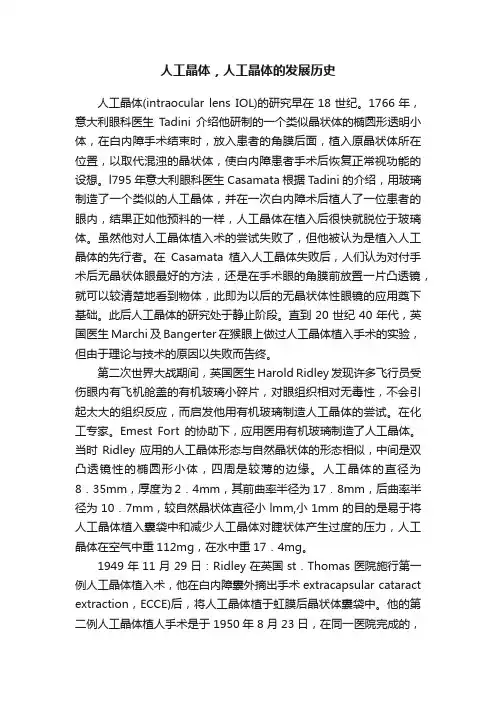 人工晶体，人工晶体的发展历史

人工晶体(intraocular lens IOL)的研究早在 18 世纪。1766 年，意大利眼科医生 Tadini 介绍他研制的一个类似晶状体的椭圆形透明小体，在白内障手术结束时，放入患者的角膜后面，植入原晶状体所在位置，以取代混浊的晶状体，使白内障患者手术后恢复正常视功能的设想。l795 年意大利眼科医生 Casamata 根据 Tadini 的介绍，用玻璃制造了一个类似的人工晶体，并在一次白内障术后植人了一位患者的眼内，结果正如他预料的一样，人工晶体在植入后很快就脱位于玻璃体。虽然他对人工晶体植入术的尝试失败了，但他被认为是植入人工晶体的先行者。在 Casamata 植入人工晶体失败后，人们认为对付手术后无晶状体眼最好的方法，还是在手术眼的角膜前放置一片凸透镜，就可以较清楚地看到物体，此即为以后的无晶状体性眼镜的应用奠下基础。此后人工晶体的研究处于静止阶段。直到 20 世纪 40 年代，英国医生 Marchi 及 Bangerter 在猴眼上做过人工晶体植入手术的实验，但由于理论与技术的原因以失败而告终。

第二次世界大战期间，英国医生 Harold Ridley 发现许多飞行员受伤眼内有飞机舱盖的有机玻璃小碎片，对眼组织相对无毒性，不会引起太大的组织反应，而启发他用有机玻璃制造人工晶体的尝试。在化工专家。Emest Fort 的协助下，应用医用有机玻璃制造了人工晶体。当时 Ridley 应用的人工晶体形态与自然晶状体的形态相似，中间是双凸透镜性的椭圆形小体，四周是较薄的边缘。人工晶体的直径为 8．35mm，厚度为 2．4mm，其前曲率半径为 17．8mm，后曲率半径为 10．7mm，较自然晶状体直径小 lmm,小 1mm 的目的是易于将人工晶体植入囊袋中和减少人工晶体对睫状体产生过度的压力，人工晶体在空气中重 112mg，在水中重 17．4mg。

1949 年 11 月 29 日：Ridley 在英国 st．Thomas 医院施行第一例人工晶体植入术，他在白内障囊外摘出手术 extracapsular cataract extraction，ECCE)后，将人工晶体植于虹膜后晶状体囊袋中。他的第二例人工晶体植人手术是于 1950 年 8 月 23 日，在同一医院完成的，